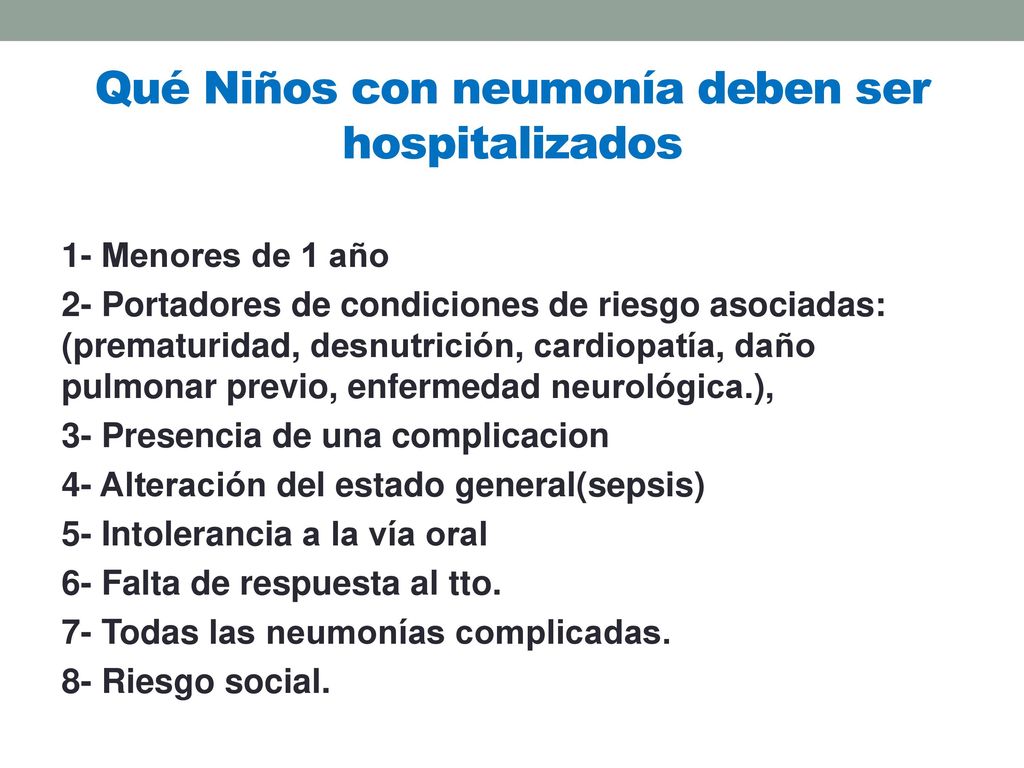 Qué Niños con neumonía deben ser hospitalizados

1- Menores de 1 año

2- Portadores de condiciones de riesgo asociadas: (prematuridad, desnutrición, cardiopatía, daño pulmonar previo, enfermedad neurológica.),

3- Presencia de una complicacion

4- Alteración del estado general(sepsis)

5- Intolerancia a la vía oral

6- Falta de respuesta al tto.

7- Todas las neumonías complicadas.

8- Riesgo social.